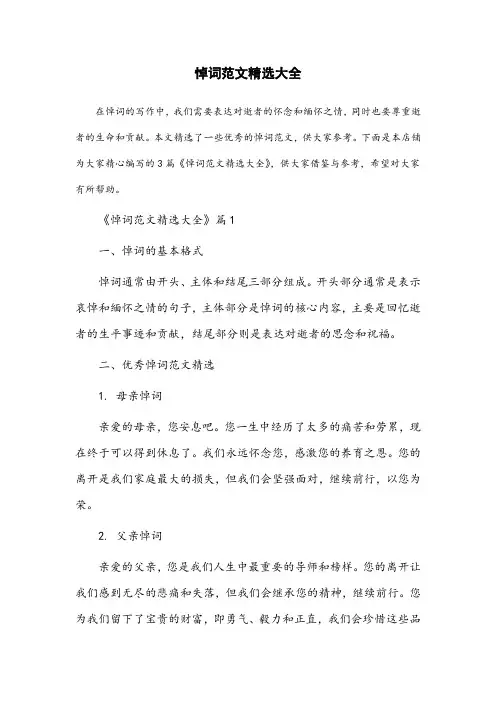 悼词范文精选大全

在悼词的写作中，我们需要表达对逝者的怀念和缅怀之情，同时也要尊重逝者的生命和贡献。本文精选了一些优秀的悼词范文，供大家参考。下面是本店铺为大家精心编写的3篇《悼词范文精选大全》，供大家借鉴与参考，希望对大家有所帮助。

《悼词范文精选大全》篇1

一、悼词的基本格式

悼词通常由开头、主体和结尾三部分组成。开头部分通常是表示哀悼和缅怀之情的句子，主体部分是悼词的核心内容，主要是回忆逝者的生平事迹和贡献，结尾部分则是表达对逝者的思念和祝福。

二、优秀悼词范文精选

1. 母亲悼词

亲爱的母亲，您安息吧。您一生中经历了太多的痛苦和劳累，现在终于可以得到休息了。我们永远怀念您，感激您的养育之恩。您的离开是我们家庭最大的损失，但我们会坚强面对，继续前行，以您为荣。

2. 父亲悼词

亲爱的父亲，您是我们人生中最重要的导师和榜样。您的离开让我们感到无尽的悲痛和失落，但我们会继承您的精神，继续前行。您为我们留下了宝贵的财富，即勇气、毅力和正直，我们会珍惜这些品